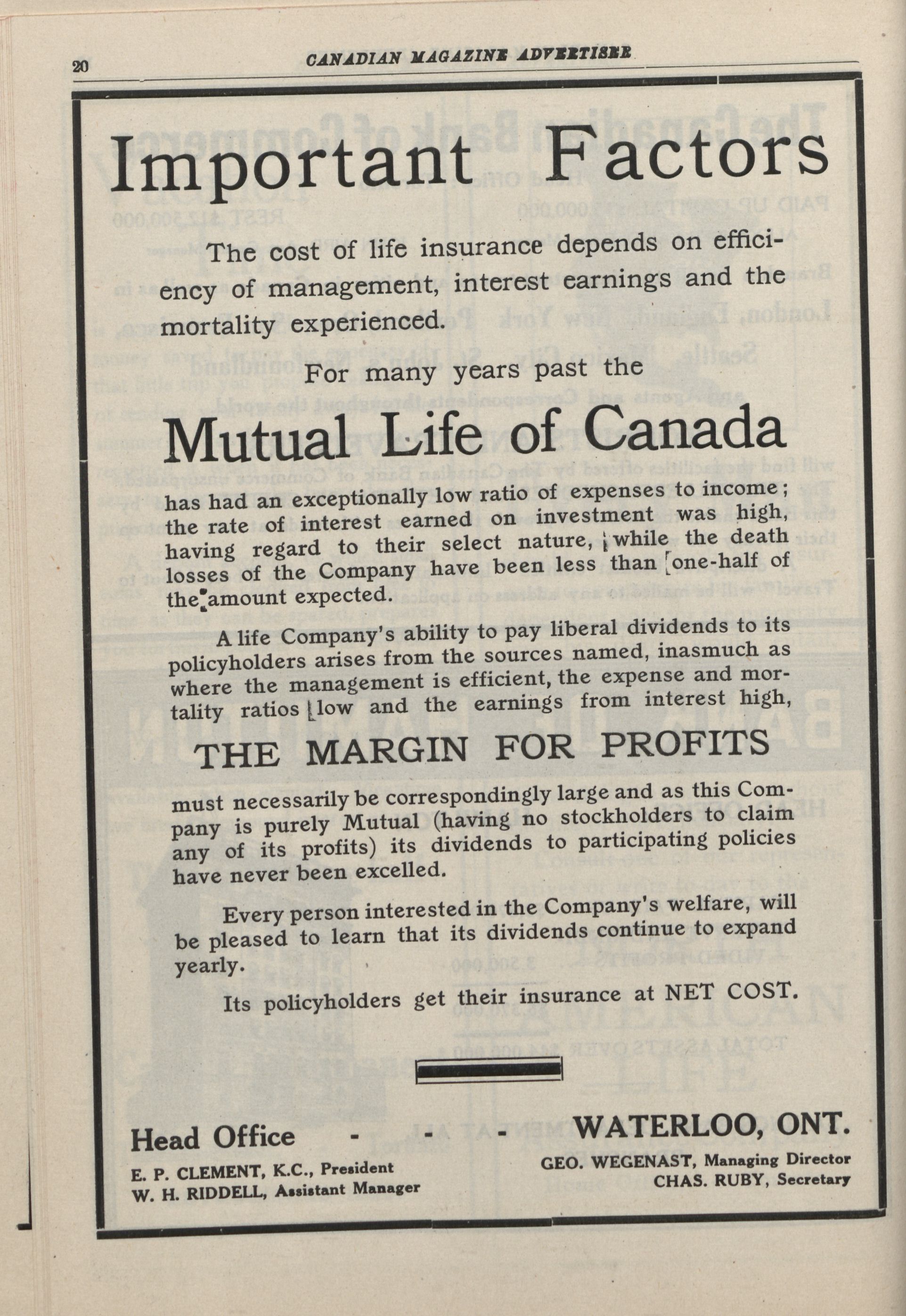 20 CANADIAN MAGAZINE ADVERTISER

Important Factors

The cost of life insurance depends on efficiency of management, interest earnings and the mortality experienced.

For many years past the

Mutual Life of Canada

has had an exceptionally low ratio of expenses to income; the rate of interest earned on investment was high, having regard to their select nature, while the death losses of the Company have been less than one-half of the amount expected.

A life Company's ability to pay liberal dividends to its policyholders arises from the sources named, inasmuch as where the management is efficient, the expense and mortality ratios low and the earnings from interest high,

THE MARGIN FOR PROFITS

must necessarily be correspondingly large and as this Company is purely Mutual (having no stockholders to claim any of its profits) its dividends to participating policies have never been excelled.

Every person interested in the Company's welfare, will be pleased to learn that its dividends continue to expand yearly.

Its policyholders get their insurance at NET COST.

Head Office - - - WATERLOO, ONT.

E. P. CLEMENT, K.C., President
W. H. RIDDELL, Assistant Manager

GEO. WEGENAST, Managing Director
CHAS. RUBY, Secretary